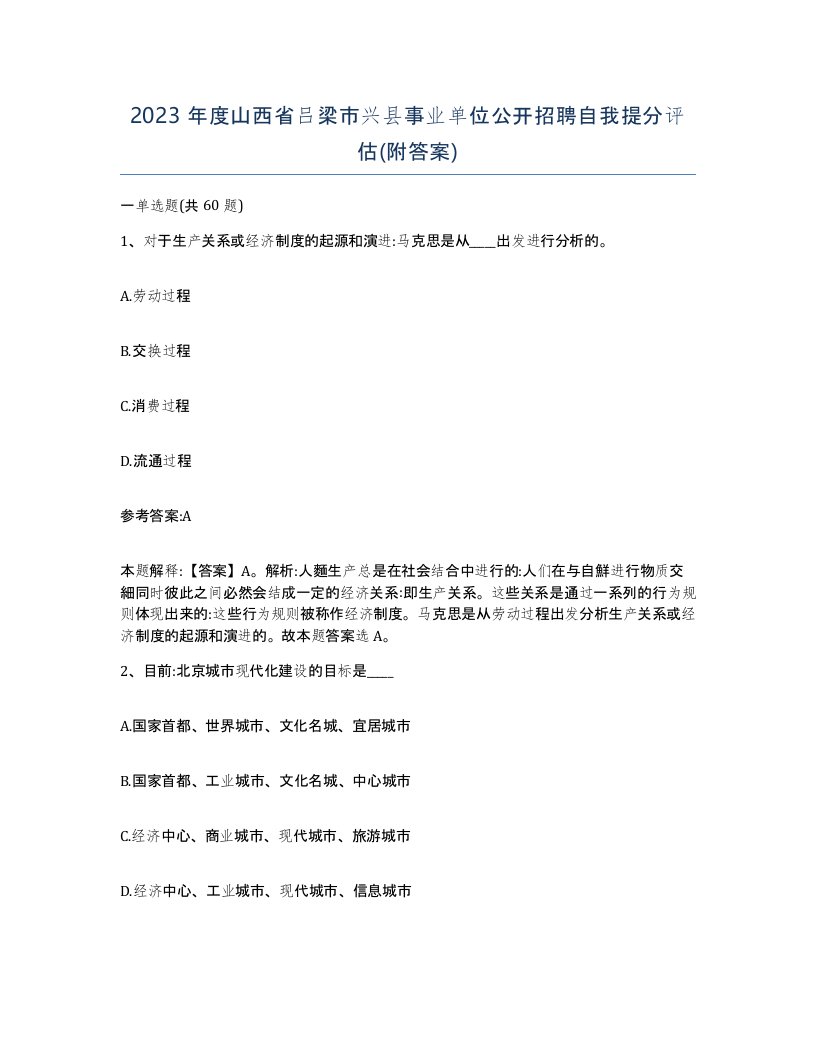 2023 年度山西省吕梁市兴县事业单位公开招聘自我提分评估(附答案)

一单选题(共 60 题)

1、对于生产关系或经济制度的起源和演进:马克思是从____出发进行分析的。

A.劳动过程

B.交换过程

C.消费过程

D.流通过程

参考答案:A

本题解释:【答案】A。解析:人麵生产总是在社会结合中进行的:人们在与自鮮进行物质交細同时彼此之间必然会结成一定的经济关系:即生产关系。这些关系是通过一系列的行为规则体现出来的:这些行为规则被称作经济制度。马克思是从劳动过程出发分析生产关系或经济制度的起源和演进的。故本题答案选 A。

2、目前:北京城市现代化建设的目标是____

A.国家首都、世界城市、文化名城、宜居城市

B.国家首都、工业城市、文化名城、中心城市

C.经济中心、商业城市、现代城市、旅游城市

D.经济中心、工业城市、现代城市、信息城市